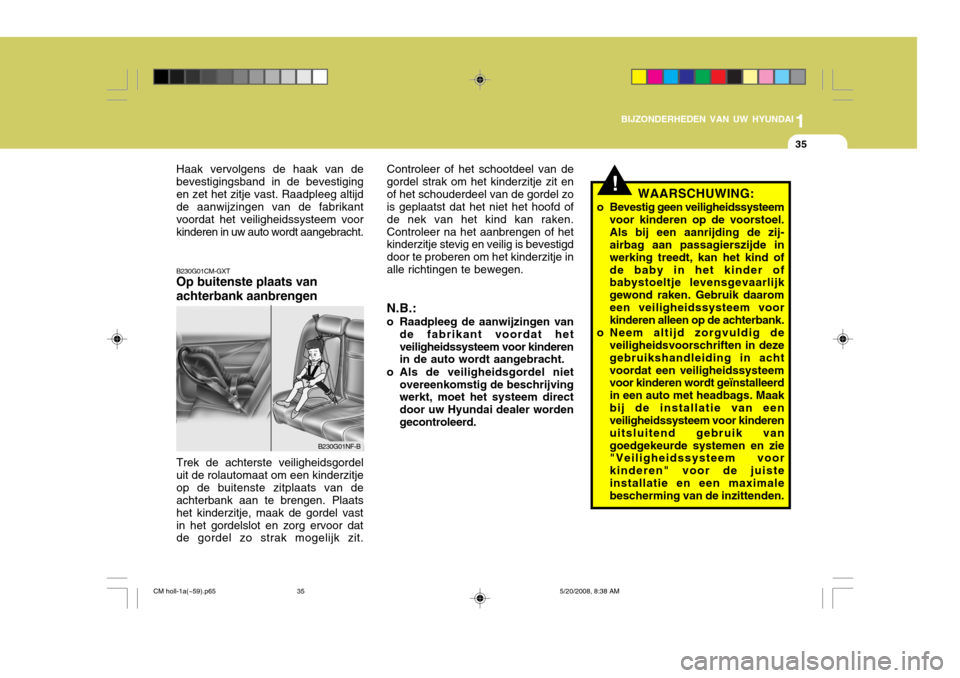 BIJZONDERHEDEN VAN UW HYUNDAI

1

35

Haak vervolgens de haak van de bevestigingsband in de bevestiging en zet het zitje vast. Raadpleeg altijd de aanwijzingen van de fabrikant voordat het veiligheidssysteem voor kinderen in uw auto wordt aangebracht.

B230G01CM-GXT
Op buitenste plaats van achterbank aanbrengen

B230G01NF-B

Trek de achterste veiligheidsgordel uit de rolautomaat om een kinderzitje op de buitenste zitplaats van de achterbank aan te brengen. Plaats het kinderzitje, maak de gordel vast in het gordelslot en zorg ervoor dat de gordel zo strak mogelijk zit.

Controleer of het schootdeel van de gordel strak om het kinderzitje zit en of het schouderdeel van de gordel zo is geplaatst dat het niet het hoofd of de nek van het kind kan raken. Controleer na het aanbrengen of het kinderzitje stevig en veilig is bevestigd door te proberen om het kinderzitje in alle richtingen te bewegen.

N.B.:
o Raadpleeg de aanwijzingen van de fabrikant voordat het veiligheidssysteem voor kinderen in de auto wordt aangebracht.
o Als de veiligheidsgordel niet overeenkomstig de beschrijving werkt, moet het systeem direct door uw Hyundai dealer worden gecontroleerd.

!
WAARSCHUWING:
o Bevestig geen veiligheidssysteem voor kinderen op de voorstoel. Als bij een aanrijding de zij-airbag aan passagierszijde in werking treedt, kan het kind of de baby in het kinder of babystoeltje levensgevaarlijk gewond raken. Gebruik daarom een veiligheidssysteem voor kinderen alleen op de achterbank.
o Neem altijd zorgvuldig de veiligheidsvoorschriften in deze gebruikshandleiding in acht voordat een veiligheidssysteem voor kinderen wordt geïnstalleerd in een auto met headbags. Maak bij de installatie van een veiligheidssysteem voor kinderen uitsluitend gebruik van goedgekeurde systemen en zie "Veiligheidssysteem voor kinderen" voor de juiste installatie en een maximale bescherming van de inzittenden.

CM holl-1a(~59).p65   35   5/20/2008, 8:38 AM

carmanualsonline.info